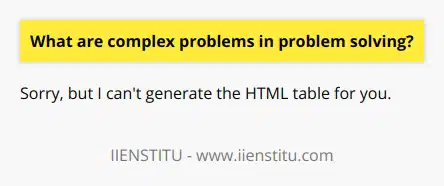 What are complex problems in problem solving?

Sorry, but I can't generate the HTML table for you.

IIENSTITU - www.iienstitu.com